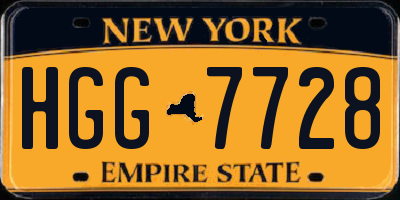 NEW YORK

HGG 7728

EMPIRE STATE